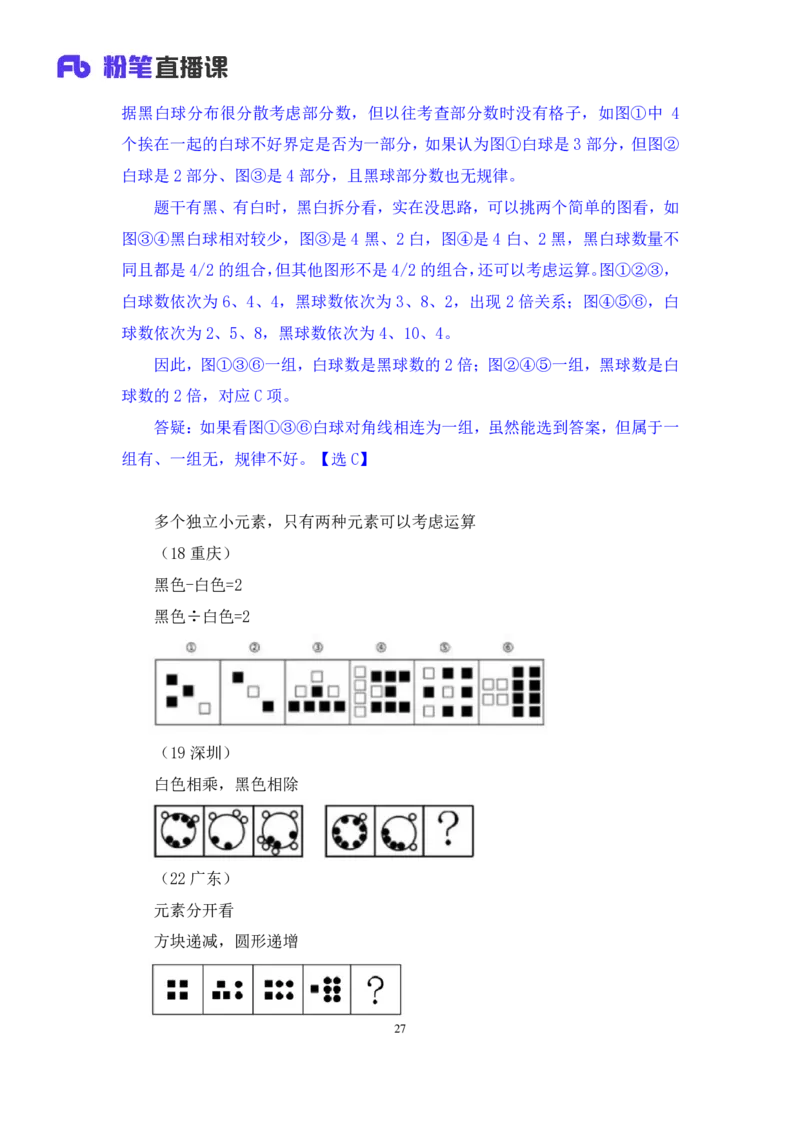 Fb 粉笔直播课

据黑白球分布很分散考虑部分数，但以往考查部分数时没有格子，如图①中 4 个挨在一起的白球不好界定是否为一部分，如果认为图①白球是 3 部分，但图②白球是 2 部分、图③是 4 部分，且黑球部分数也无规律。

题干有黑、有白时，黑白拆分看，实在没思路，可以挑两个简单的图看，如图③④黑白球相对较少，图③是 4 黑、2 白，图④是 4 白、2 黑，黑白球数量不同且都是 4/2 的组合，但其他图形不是 4/2 的组合，还可以考虑运算。图①②③，白球数依次为 6、4、4，黑球数依次为 3、8、2，出现 2 倍关系；图④⑤⑥，白球数依次为 2、5、8，黑球数依次为 4、10、4。

因此，图①③⑥一组，白球数是黑球数的 2 倍；图②④⑤一组，黑球数是白球数的 2 倍，对应 C 项。

答疑：如果看图①③⑥白球对角线相连为一组，虽然能选到答案，但属于一组有、一组无，规律不好。【选 C】

多个独立小元素，只有两种元素可以考虑运算

（18 重庆）

黑色-白色=2

黑色÷白色=2

① ② ③ ④ ⑤ ⑥

（19 深圳）

白色相乘，黑色相除

?

（22 广东）

元素分开看

方块递减，圆形递增

?

27